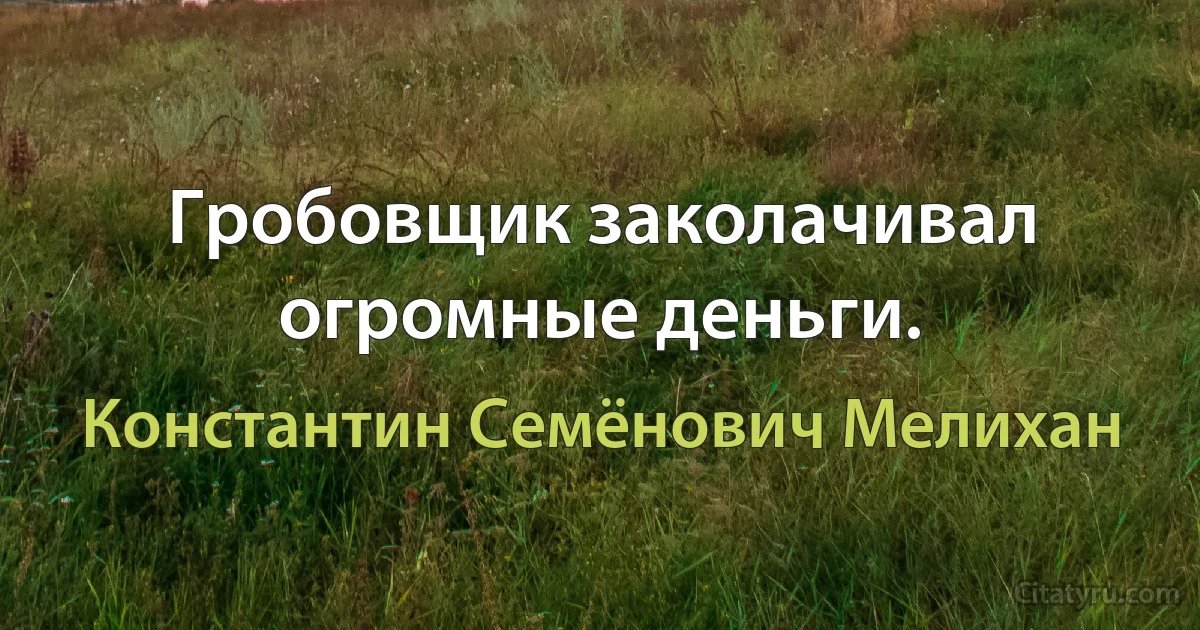 Гробовщик заколачивал огромные деньги.

Константин Семёнович Мелихан

Citatyru.com